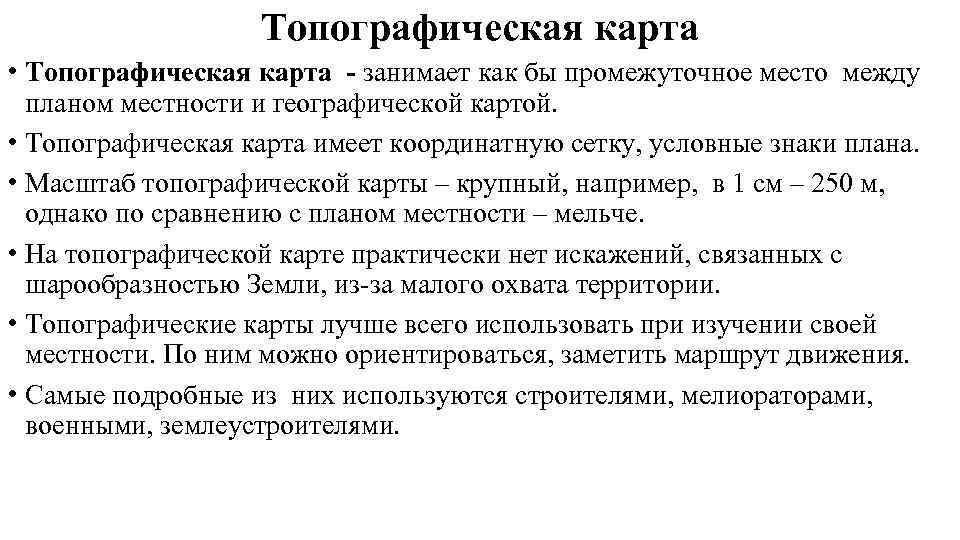 Топографическая карта

• Топографическая карта - занимает как бы промежуточное место между планом местности и географической картой.

• Топографическая карта имеет координатную сетку, условные знаки плана.

• Масштаб топографической карты – крупный, например, в 1 см – 250 м, однако по сравнению с планом местности – мельче.

• На топографической карте практически нет искажений, связанных с шарообразностью Земли, из-за малого охвата территории.

• Топографические карты лучше всего использовать при изучении своей местности. По ним можно ориентироваться, заметить маршрут движения.

• Самые подробные из них используются строителями, мелиораторами, военными, землеустроителями.